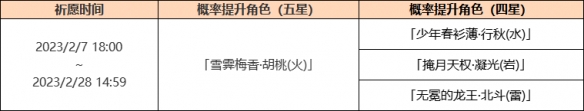 | 祈愿时间 | 概率提升角色（五星） | 概率提升角色（四星） |
|---|---|---|
| 2023/2/7 18:00 ~ 2023/2/28 14:59 | 「雪霁梅香·胡桃(火)」 | 「少年春衫薄·行秋(水)」 |
| | | 「掩月天权·凝光(岩)」 |
| | | 「无冕的龙王·北斗(雷)」 |